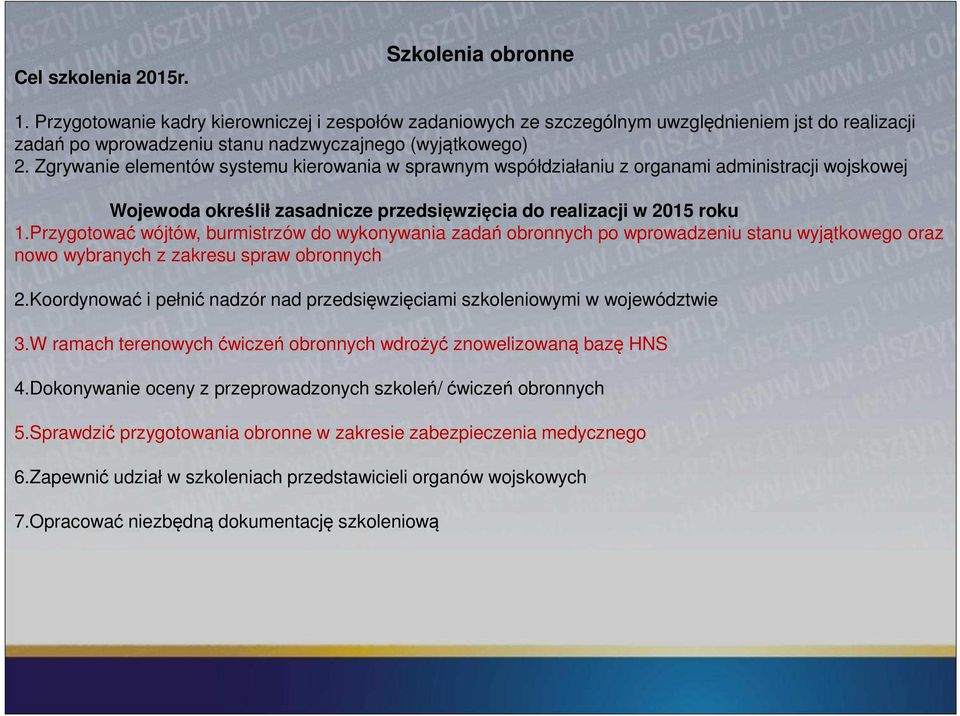 Szkolenia obronne

Cel szkolenia 2015r.

1. Przygotowanie kadry kierowniczej i zespołów zadaniowych ze szczególnym uwzględnieniem jst do realizacji zadań po wprowadzeniu stanu nadzwyczajnego (wyjątkowego)
2. Zgrywanie elementów systemu kierowania w sprawnym współdziałaniu z organami administracji wojskowej

Wojewoda określił zasadnicze przedsięwzięcia do realizacji w 2015 roku
1.Przygotować wójtów, burmistrzów do wykonywania zadań obronnych po wprowadzeniu stanu wyjątkowego oraz nowo wybranych z zakresu spraw obronnych

2.Koordynować i pełnić nadzór nad przedsięwzięciami szkoleniowymi w województwie

3.W ramach terenowych ćwiczeń obronnych wdrożyć znowelizowaną bazę HNS

4.Dokonywanie oceny z przeprowadzonych szkoleń/ ćwiczeń obronnych

5.Sprawdzić przygotowania obronne w zakresie zabezpieczenia medycznego

6.Zapewnić udział w szkoleniach przedstawicieli organów wojskowych

7.Opracować niezbędną dokumentację szkoleniową

www.uw.olsztyn.pl